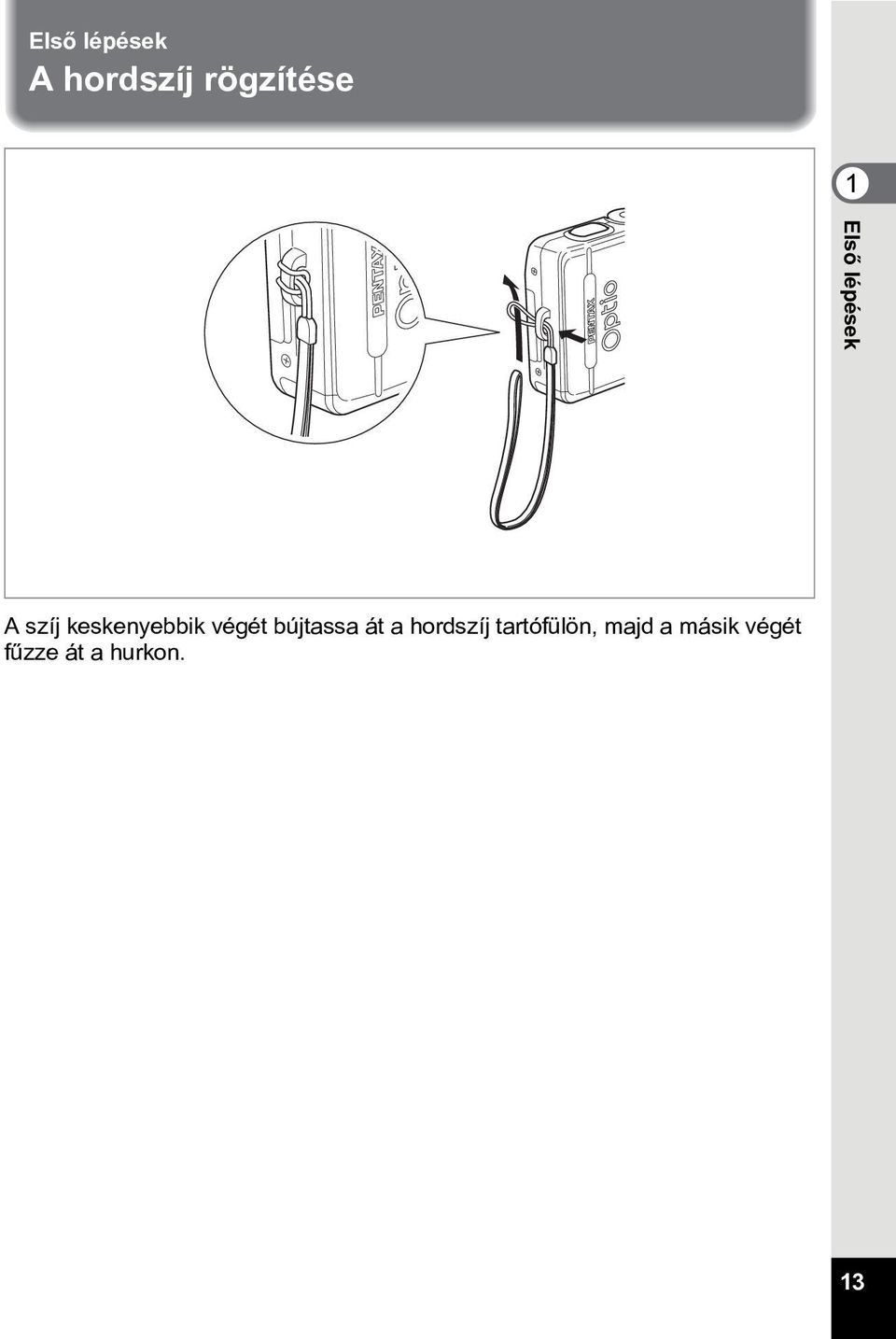 Első lépések
A hordszíj rögzítése

1
Első lépések

PENTAX
PENTAX
Optio

A szíj keskenyebbik végét bújtassa át a hordszíj tartófülön, majd a másik végét fűzze át a hurkon.

13